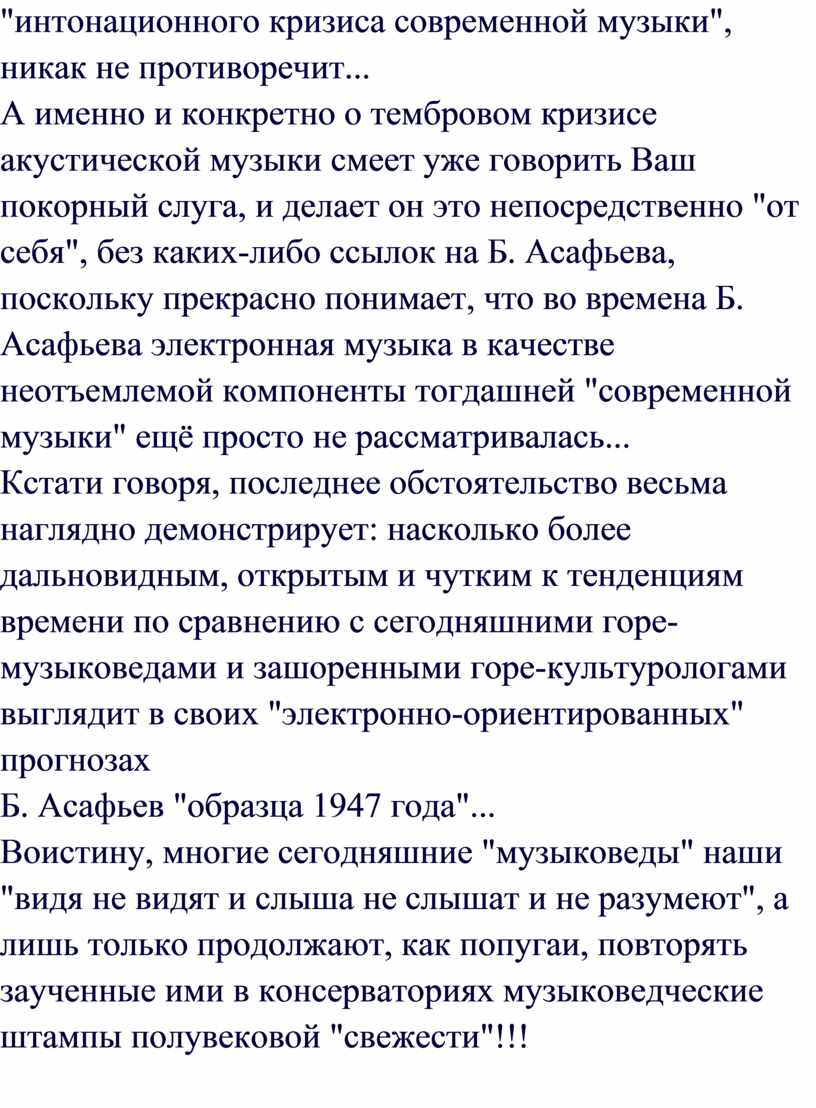 "интонационного кризиса современной музыки", никак не противоречит...
А именно и конкретно о тембровом кризисе акустической музыки смеет уже говорить Ваш покорный слуга, и делает он это непосредственно "от себя", без каких-либо ссылок на Б. Асафьева, поскольку прекрасно понимает, что во времена Б. Асафьева электронная музыка в качестве неотъемлемой компоненты тогдашней "современной музыки" ещё просто не рассматривалась...
Кстати говоря, последнее обстоятельство весьма наглядно демонстрирует: насколько более дальновидным, открытым и чутким к тенденциям времени по сравнению с сегодняшними горе-музыковедами и зашоренными горе-культурологами выглядит в своих "электронно-ориентированных" прогнозах
Б. Асафьев "образца 1947 года"...
Воистину, многие сегодняшние "музыковеды" наши "видя не видят и слыша не слышат и не разумеют", а лишь только продолжают, как попугаи, повторять заученные ими в консерваториях музыковедческие штампы полувековой "свежести"!!!